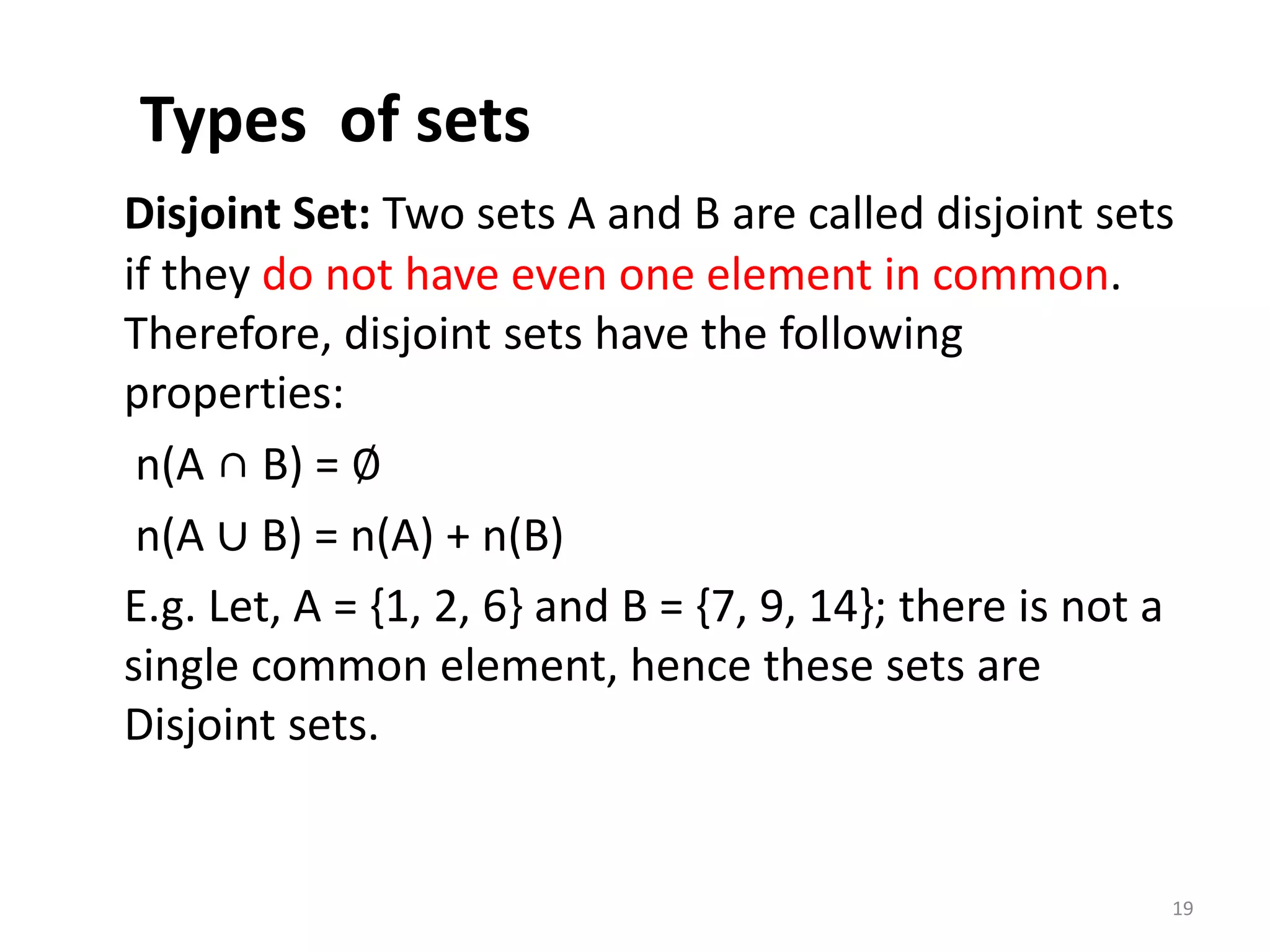 Types of sets

Disjoint Set: Two sets A and B are called disjoint sets if they do not have even one element in common. Therefore, disjoint sets have the following properties:

$n(A \cap B) = \emptyset$

$n(A \cup B) = n(A) + n(B)$

E.g. Let, A = {1, 2, 6} and B = {7, 9, 14}; there is not a single common element, hence these sets are Disjoint sets.

19